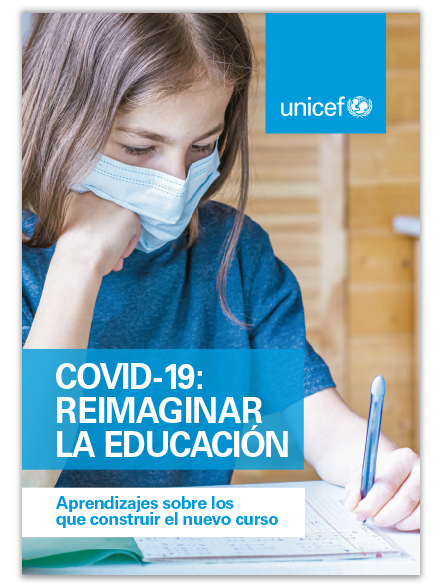 unicef

COVID-19:
REIMAGINAR
LA EDUCACIÓN

Aprendizajes sobre los que construir el nuevo curso